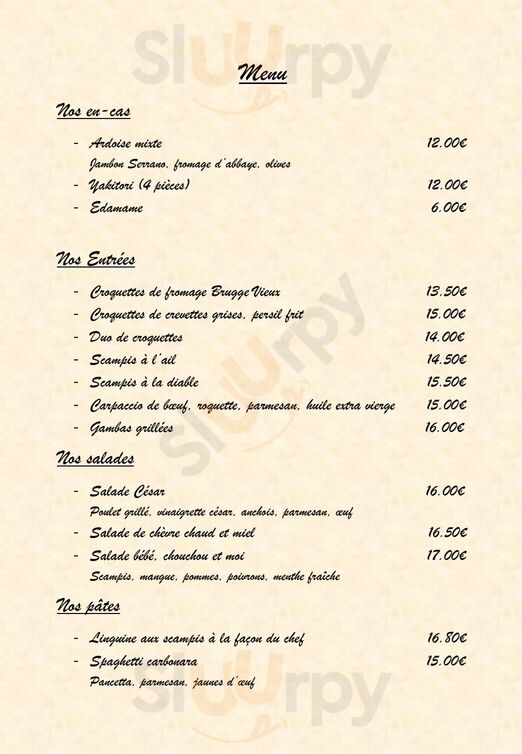 Sluurpy

Menu

Nos en-cas

- Ardoise mixte 12.00€
Jambon Serrano, fromage d'abbaye, olives
- Yakitori (4 pièces) 12.00€
- Edamame 6.00€

Nos Entrées

- Croquettes de fromage Brugge Vieux 13.50€
- Croquettes de crevettes grises, persil frit 15.00€
- Duo de croquettes 14.00€
- Scampis à l'ail 14.50€
- Scampis à la diable 15.50€
- Carpaccio de bœuf, roquette, parmesan, huile extra vierge 15.00€
- Gambas grillées 16.00€

Nos salades

- Salade César 16.00€
Poulet grillé, vinaigrette césar, anchois, parmesan, œuf
- Salade de chèvre chaud et miel 16.50€
- Salade bébé, chouchou et moi 17.00€
Scampis, mangue, pommes, poivrons, menthe fraîche

Nos pâtes

- Linguine aux scampis à la façon du chef 16.80€
- Spaghetti carbonara 15.00€
Pancetta, parmesan, jaunes d'œuf